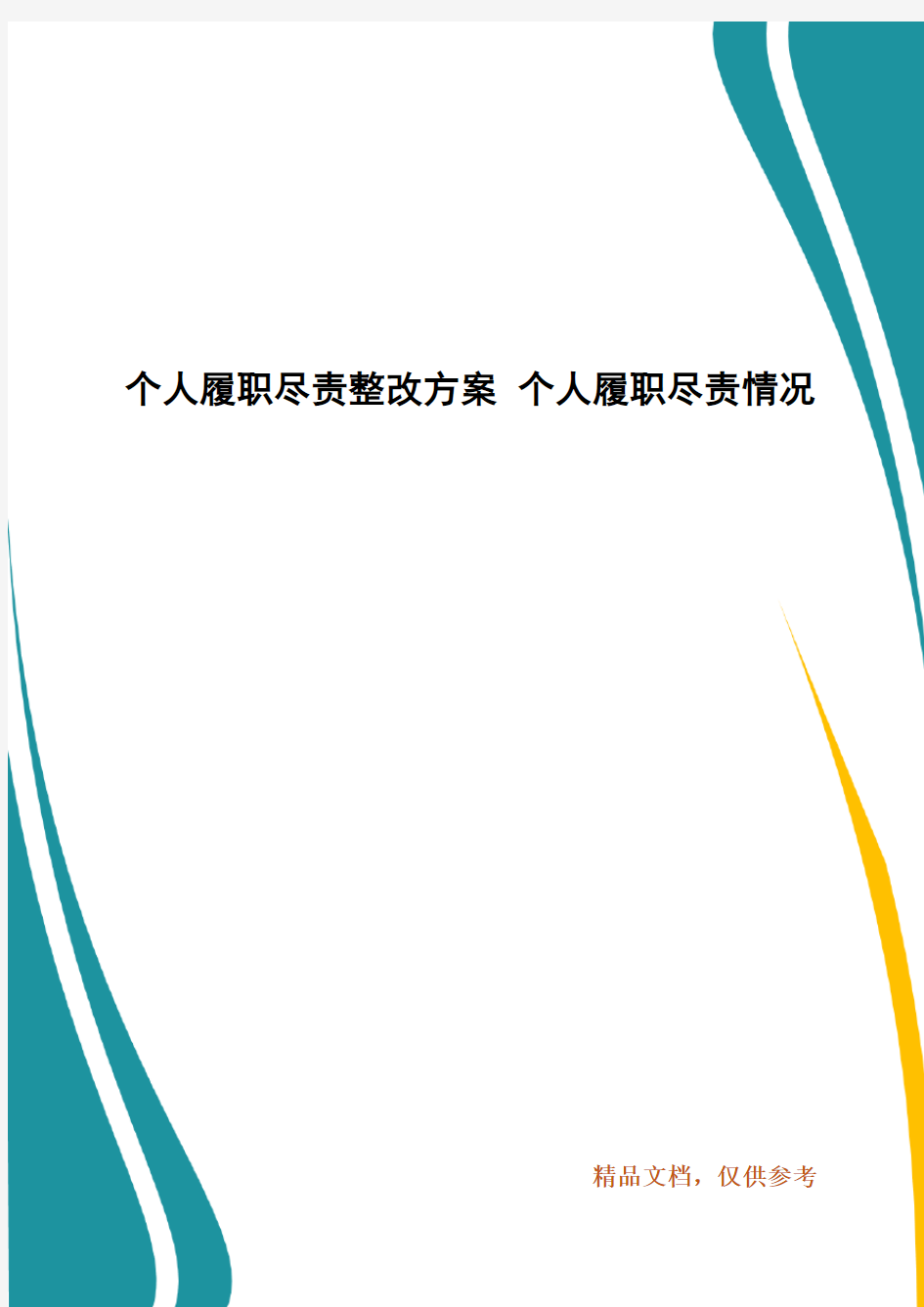 个人履职尽责整改方案 个人履职尽责情况

精品文档，仅供参考